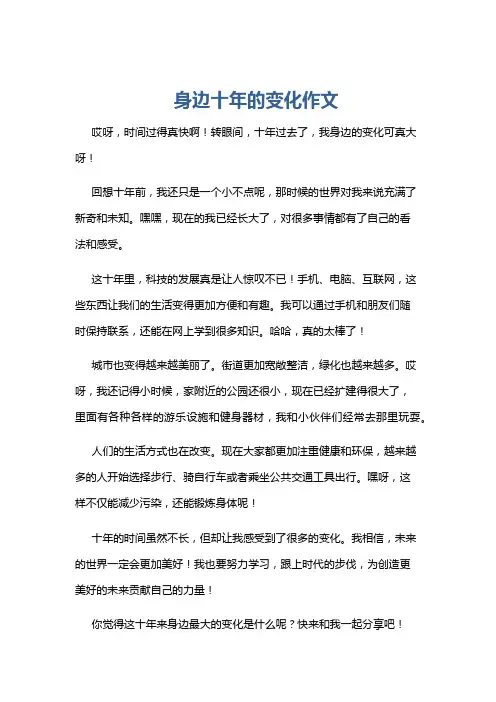 身边十年的变化作文

哎呀，时间过得真快啊！转眼间，十年过去了，我身边的变化可真大呀！

回想十年前，我还只是一个小不点呢，那时候的世界对我来说充满了新奇和未知。嘿嘿，现在的我已经长大了，对很多事情都有了自己的看法和感受。

这十年里，科技的发展真是让人惊叹不已！手机、电脑、互联网，这些东西让我们的生活变得更加方便和有趣。我可以通过手机和朋友们随时保持联系，还能在网上学到很多知识。哈哈，真的太棒了！

城市也变得越来越美丽了。街道更加宽敞整洁，绿化也越来越多。哎呀，我还记得小时候，家附近的公园还很小，现在已经扩建得很大了，里面有各种各样的游乐设施和健身器材，我和小伙伴们经常去那里玩耍。

人们的生活方式也在改变。现在大家都更加注重健康和环保，越来越多的人开始选择步行、骑自行车或者乘坐公共交通工具出行。嘿呀，这样不仅能减少污染，还能锻炼身体呢！

十年的时间虽然不长，但却让我感受到了很多的变化。我相信，未来的世界一定会更加美好！我也要努力学习，跟上时代的步伐，为创造更美好的未来贡献自己的力量！

你觉得这十年来身边最大的变化是什么呢？快来和我一起分享吧！